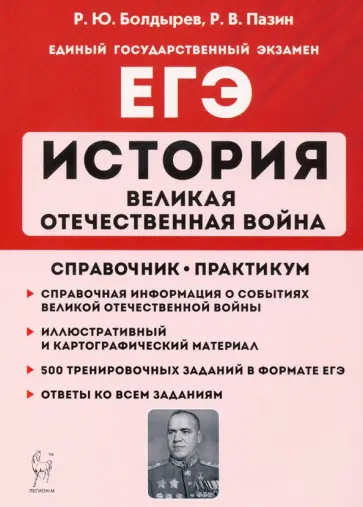 Р. Ю. Болдырев, Р. В. Пазин

ЕДИНЫЙ ГОСУДАРСТВЕННЫЙ ЭКЗАМЕН

ЕГЭ

ИСТОРИЯ

ВЕЛИКАЯ ОТЕЧЕСТВЕННАЯ ВОЙНА

СПРАВОЧНИК • ПРАКТИКУМ

СПРАВОЧНАЯ ИНФОРМАЦИЯ О СОБЫТИЯХ ВЕЛИКОЙ ОТЕЧЕСТВЕННОЙ ВОЙНЫ

ИЛЛЮСТРАТИВНЫЙ И КАРТОГРАФИЧЕСКИЙ МАТЕРИАЛ

500 ТРЕНИРОВОЧНЫХ ЗАДАНИЙ В ФОРМАТЕ ЕГЭ

ОТВЕТЫ КО ВСЕМ ЗАДАНИЯМ

ЛЕГИОН-М